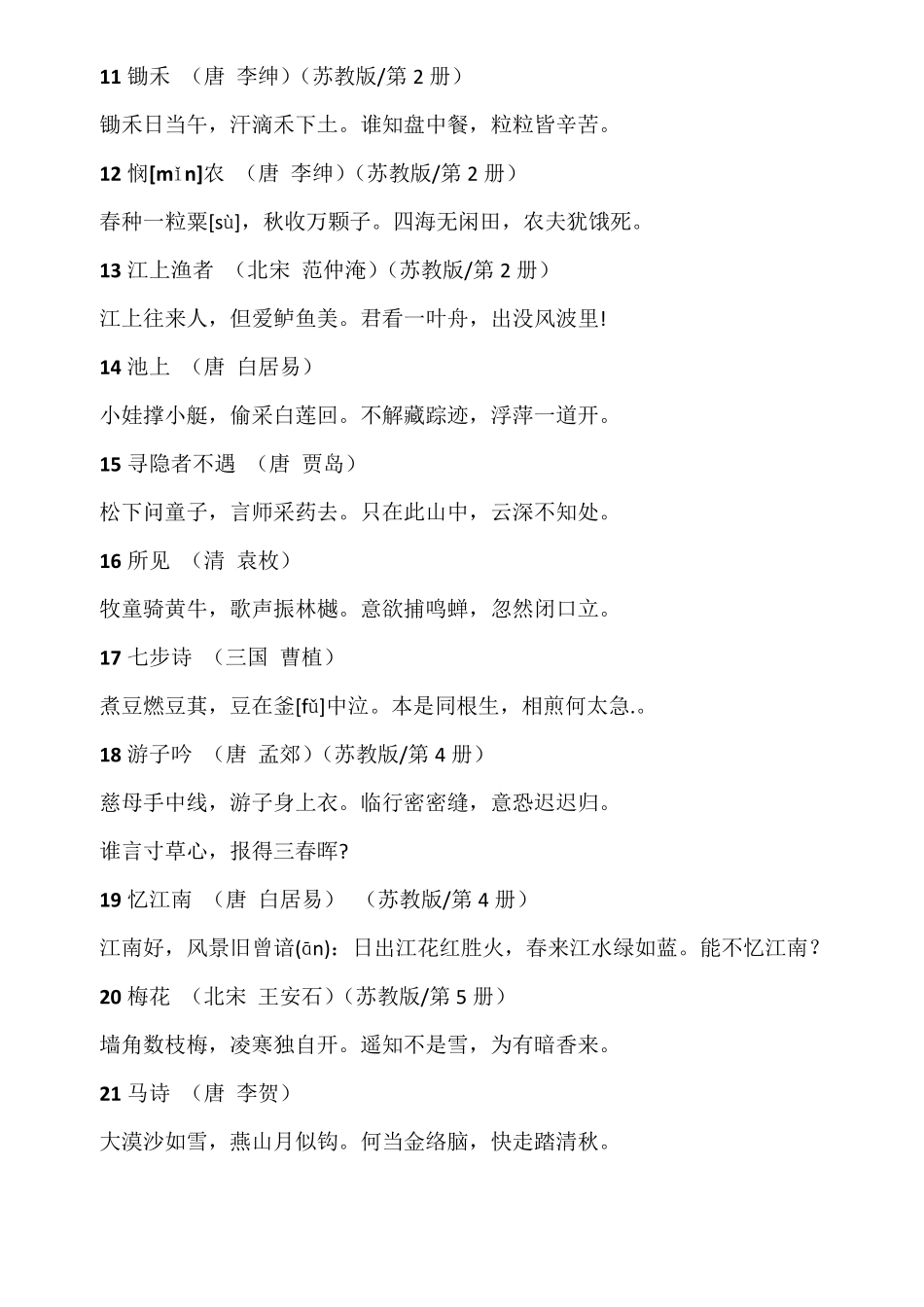 11 锄禾 （唐 李绅）（苏教版/第 2 册）

锄禾日当午，汗滴禾下土。谁知盘中餐，粒粒皆辛苦。

12 悯[mǐn]农 （唐 李绅）（苏教版/第 2 册）

春种一粒粟[sù]，秋收万颗子。四海无闲田，农夫犹饿死。

13 江上渔者 （北宋 范仲淹）（苏教版/第 2 册）

江上往来人，但爱鲈鱼美。君看一叶舟，出没风波里!

14 池上 （唐 白居易）

小娃撑小艇，偷采白莲回。不解藏踪迹，浮萍一道开。

15 寻隐者不遇 （唐 贾岛）

松下问童子，言师采药去。只在此山中，云深不知处。

16 所见 （清 袁枚）

牧童骑黄牛，歌声振林樾。意欲捕鸣蝉，忽然闭口立。

17 七步诗 （三国 曹植）

煮豆燃豆萁，豆在釜[fǔ]中泣。本是同根生，相煎何太急.。

18 游子吟 （唐 孟郊）（苏教版/第 4 册）

慈母手中线，游子身上衣。临行密密缝，意恐迟迟归。

谁言寸草心，报得三春晖?

19 忆江南 （唐 白居易） （苏教版/第 4 册）

江南好，风景旧曾谙(ān)：日出江花红胜火，春来江水绿如蓝。能不忆江南？

20 梅花 （北宋 王安石）（苏教版/第 5 册）

墙角数枝梅，凌寒独自开。遥知不是雪，为有暗香来。

21 马诗 （唐 李贺）

大漠沙如雪，燕山月似钩。何当金络脑，快走踏清秋。